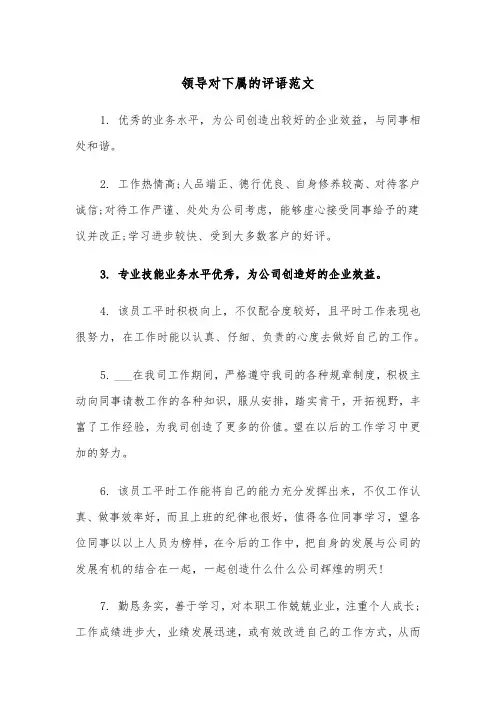 领导对下属的评语范文

1. 优秀的业务水平，为公司创造出较好的企业效益，与同事相处和谐。

2. 工作热情高;人品端正、德行优良、自身修养较高、对待客户诚信;对待工作严谨、处处为公司考虑，能够虚心接受同事给予的建议并改正;学习进步较快、受到大多数客户的好评。

3. 专业技能业务水平优秀，为公司创造好的企业效益。

4. 该员工平时积极向上，不仅配合度较好，且平时工作表现也很努力，在工作时能以认真、仔细、负责的心度去做好自己的工作。

5. ___在我司工作期间，严格遵守我司的各种规章制度，积极主动向同事请教工作的各种知识，服从安排，踏实肯干，开拓视野，丰富了工作经验，为我司创造了更多的价值。望在以后的工作学习中更加的努力。

6. 该员工平时工作能将自己的能力充分发挥出来，不仅工作认真、做事效率好，而且上班的纪律也很好，值得各位同事学习，望各位同事以以上人员为榜样，在今后的工作中，把自身的发展与公司的发展有机的结合在一起，一起创造什么什么公司辉煌的明天!

7. 勤恳务实，善于学习，对本职工作兢兢业业，注重个人成长;工作成绩进步大，业绩发展迅速，或有效改进自己的工作方式，从而